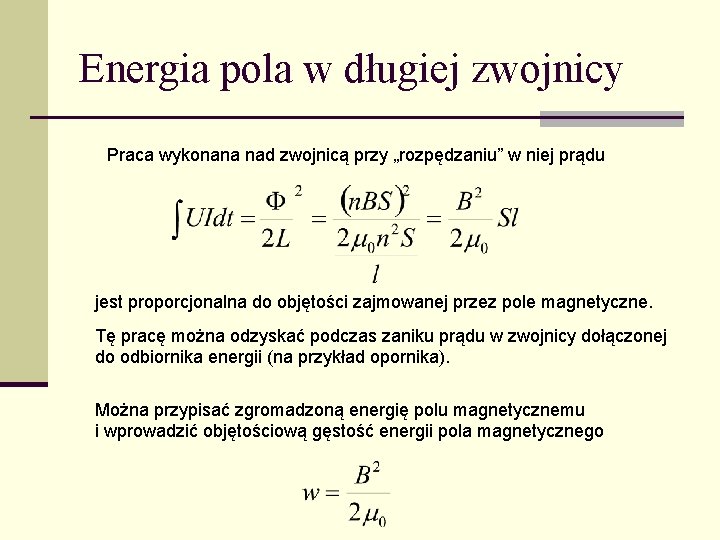 Energia pola w długiej zwojnicy

Praca wykonana nad zwojnicą przy „rozpędzaniu” w niej prądu

$\int UIdt = \frac{\Phi^2}{2L} = \frac{(nBS)^2}{\frac{2\mu_0 n^2 S}{l}} = \frac{B^2}{2\mu_0} Sl$

jest proporcjonalna do objętości zajmowanej przez pole magnetyczne.

Tę pracę można odzyskać podczas zaniku prądu w zwojnicy dołączonej do odbiornika energii (na przykład opornika).

Można przypisać zgromadzoną energię polu magnetycznemu i wprowadzić objętościową gęstość energii pola magnetycznego

$w = \frac{B^2}{2\mu_0}$